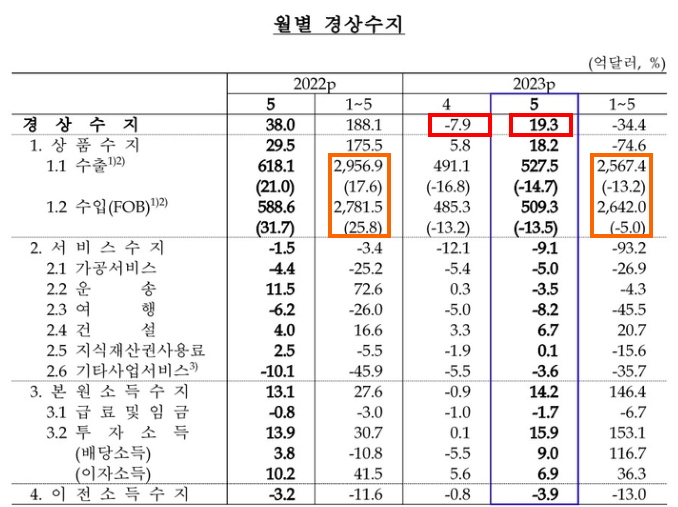 월별 경상수지

(억달러, %)

| | 2022p | | 2023p | | |
|---|---|---|---|---|---|
| | 5 | 1~5 | 4 | 5 | 1~5 |
| 경 상 수 지 | 38.0 | 188.1 | -7.9 | 19.3 | -34.4 |
| 1. 상 품 수 지 | 29.5 | 175.5 | 5.8 | 18.2 | -74.6 |
| 1.1 수출$^{1)2)}$ | 618.1 | 2,956.9 | 491.1 | 527.5 | 2,567.4 |
| | (21.0) | (17.6) | (-16.8) | (-14.7) | (-13.2) |
| 1.2 수입(FOB)$^{1)2)}$ | 588.6 | 2,781.5 | 485.3 | 509.3 | 2,642.0 |
| | (31.7) | (25.8) | (-13.2) | (-13.5) | (-5.0) |
| 2. 서 비 스 수 지 | -1.5 | -3.4 | -12.1 | -9.1 | -93.2 |
| 2.1 가공서비스 | -4.4 | -25.2 | -5.4 | -5.0 | -26.9 |
| 2.2 운 송 | 11.5 | 72.6 | 0.3 | -3.5 | -4.3 |
| 2.3 여 행 | -6.2 | -26.0 | -5.0 | -8.2 | -45.5 |
| 2.4 건 설 | 4.0 | 16.6 | 3.3 | 6.7 | 20.7 |
| 2.5 지식재산권사용료 | 2.5 | -5.5 | -1.9 | 0.1 | -15.6 |
| 2.6 기타사업서비스$^{3)}$ | -10.1 | -45.9 | -5.5 | -3.6 | -35.7 |
| 3. 본 원 소 득 수 지 | 13.1 | 27.6 | -0.9 | 14.2 | 146.4 |
| 3.1 급 료 및 임 금 | -0.8 | -3.0 | -1.0 | -1.7 | -6.7 |
| 3.2 투 자 소 득 | 13.9 | 30.7 | 0.1 | 15.9 | 153.1 |
| (배당소득) | 3.8 | -10.8 | -5.5 | 9.0 | 116.7 |
| (이자소득) | 10.2 | 41.5 | 5.6 | 6.9 | 36.3 |
| 4. 이 전 소 득 수 지 | -3.2 | -11.6 | -0.8 | -3.9 | -13.0 |